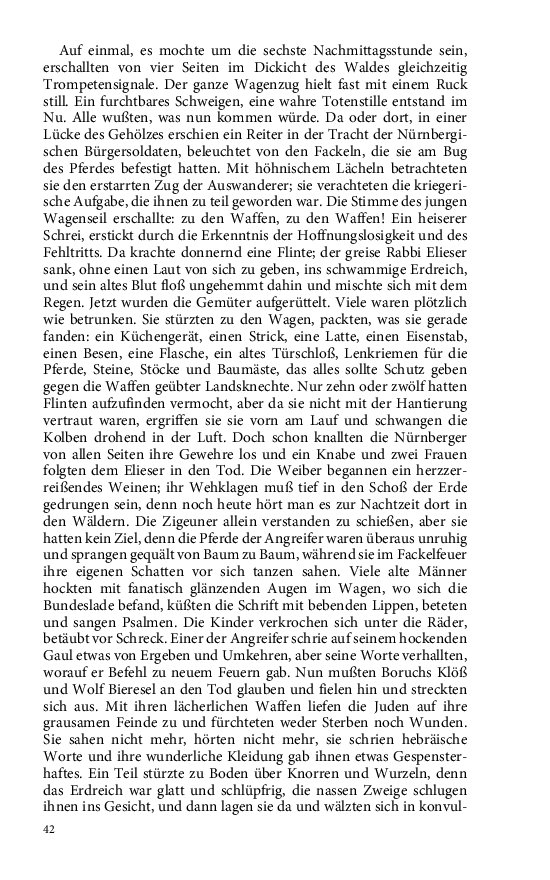 Auf einmal, es mochte um die sechste Nachmittagsstunde sein, erschallten von vier Seiten im Dickicht des Waldes gleichzeitig Trompetensignale. Der ganze Wagenzug hielt fast mit einem Ruck still. Ein furchtbares Schweigen, eine wahre Totenstille entstand im Nu. Alle wußten, was nun kommen würde. Da oder dort, in einer Lücke des Gehölzes erschien ein Reiter in der Tracht der Nürnbergischen Bürgersoldaten, beleuchtet von den Fackeln, die sie am Bug des Pferdes befestigt hatten. Mit höhnischem Lächeln betrachteten sie den erstarrten Zug der Auswanderer; sie verachteten die kriegerische Aufgabe, die ihnen zu teil geworden war. Die Stimme des jungen Wagenseil erschallte: zu den Waffen, zu den Waffen! Ein heiserer Schrei, erstickt durch die Erkenntnis der Hoffnungslosigkeit und des Fehltritts. Da krachte donnernd eine Flinte; der greise Rabbi Elieser sank, ohne einen Laut von sich zu geben, ins schwammige Erdreich, und sein altes Blut floß ungehemmt dahin und mischte sich mit dem Regen. Jetzt wurden die Gemüter aufgerüttelt. Viele waren plötzlich wie betrunken. Sie stürzten zu den Wagen, packten, was sie gerade fanden: ein Küchengerät, einen Strick, eine Latte, einen Eisenstab, einen Besen, eine Flasche, ein altes Türschloß, Lenkriemen für die Pferde, Steine, Stöcke und Baumäste, das alles sollte Schutz geben gegen die Waffen geübter Landsknechte. Nur zehn oder zwölf hatten Flinten aufzufinden vermocht, aber da sie nicht mit der Hantierung vertraut waren, ergriffen sie sie vorn am Lauf und schwangen die Kolben drohend in der Luft. Doch schon knallten die Nürnberger von allen Seiten ihre Gewehre los und ein Knabe und zwei Frauen folgten dem Elieser in den Tod. Die Weiber begannen ein herzzerreißendes Weinen; ihr Wehklagen muß tief in den Schoß der Erde gedrungen sein, denn noch heute hört man es zur Nachtzeit dort in den Wäldern. Die Zigeuner allein verstanden zu schießen, aber sie hatten kein Ziel, denn die Pferde der Angreifer waren überaus unruhig und sprangen gequält von Baum zu Baum, während sie im Fackelfeuer ihre eigenen Schatten vor sich tanzen sahen. Viele alte Männer hockten mit fanatisch glänzenden Augen im Wagen, wo sich die Bundeslade befand, küßten die Schrift mit bebenden Lippen, beteten und sangen Psalmen. Die Kinder verkrochen sich unter die Räder, betäubt vor Schreck. Einer der Angreifer schrie auf seinem hockenden Gaul etwas von Ergeben und Umkehren, aber seine Worte verhallten, worauf er Befehl zu neuem Feuern gab. Nun mußten Boruchs Klöß und Wolf Bieresel an den Tod glauben und fielen hin und streckten sich aus. Mit ihren lächerlichen Waffen liefen die Juden auf ihre grausamen Feinde zu und fürchteten weder Sterben noch Wunden. Sie sahen nicht mehr, hörten nicht mehr, sie schrien hebräische Worte und ihre wunderliche Kleidung gab ihnen etwas Gespensterhaftes. Ein Teil stürzte zu Boden über Knorren und Wurzeln, denn das Erdreich war glatt und schlüpfrig, die nassen Zweige schlugen ihnen ins Gesicht, und dann lagen sie da und wälzten sich in konvul-

42